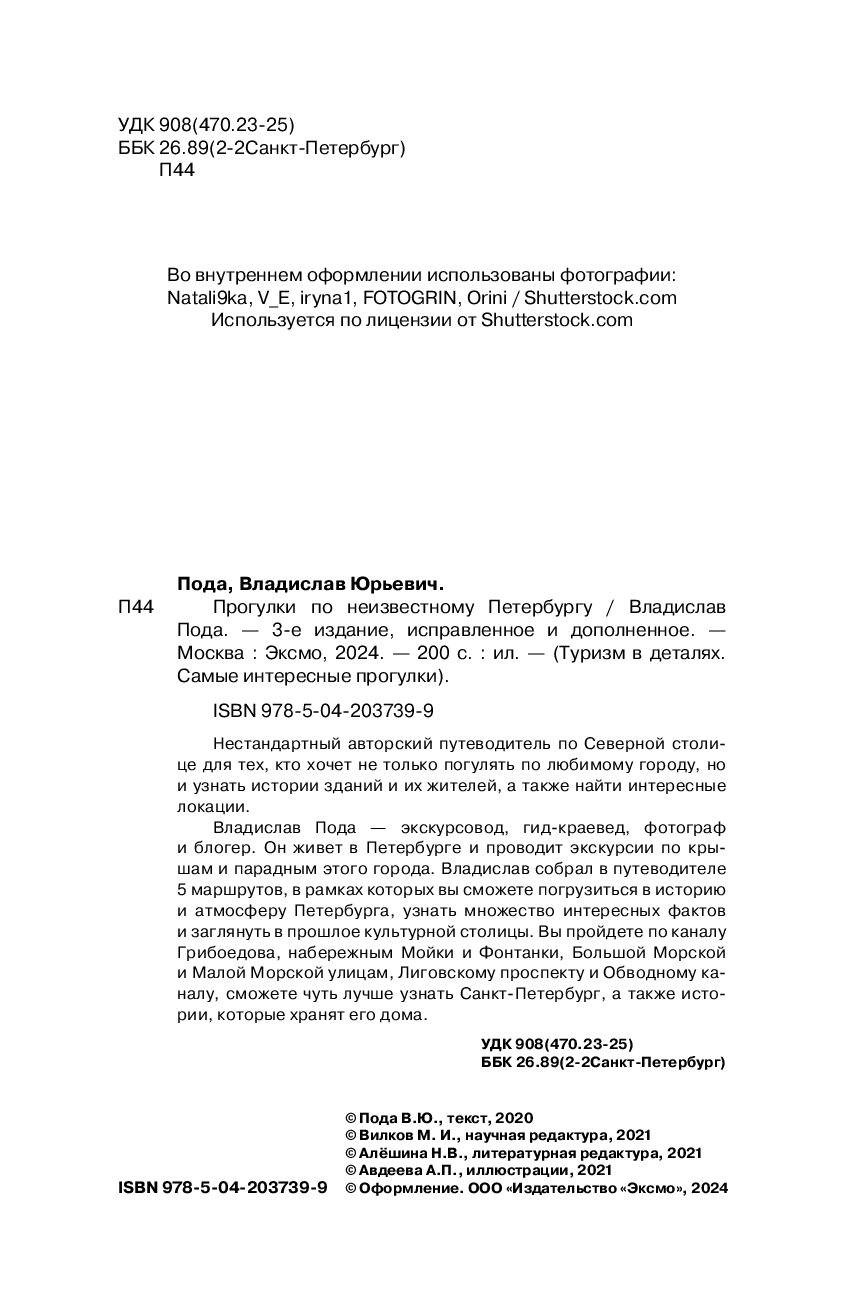 УДК 908(470.23-25)
ББК 26.89(2-2Санкт-Петербург)
П44

Во внутреннем оформлении использованы фотографии:
Natali9ka, V_E, iryna1, FOTOGRIN, Orini / Shutterstock.com
Используется по лицензии от Shutterstock.com

Пода, Владислав Юрьевич.
П44 Прогулки по неизвестному Петербургу / Владислав Пода. — 3-е издание, исправленное и дополненное. — Москва : Эксмо, 2024. — 200 с. : ил. — (Туризм в деталях. Самые интересные прогулки).

ISBN 978-5-04-203739-9

Нестандартный авторский путеводитель по Северной столице для тех, кто хочет не только погулять по любимому городу, но и узнать истории зданий и их жителей, а также найти интересные локации.

Владислав Пода — экскурсовод, гид-краевед, фотограф и блогер. Он живет в Петербурге и проводит экскурсии по крышам и парадным этого города. Владислав собрал в путеводителе 5 маршрутов, в рамках которых вы сможете погрузиться в историю и атмосферу Петербурга, узнать множество интересных фактов и заглянуть в прошлое культурной столицы. Вы пройдете по каналу Грибоедова, набережным Мойки и Фонтанки, Большой Морской и Малой Морской улицам, Лиговскому проспекту и Обводному каналу, сможете чуть лучше узнать Санкт-Петербург, а также истории, которые хранят его дома.

УДК 908(470.23-25)
ББК 26.89(2-2Санкт-Петербург)

© Пода В.Ю., текст, 2020
© Вилков М. И., научная редактура, 2021
© Алёшина Н.В., литературная редактура, 2021
© Авдеева А.П., иллюстрации, 2021
ISBN 978-5-04-203739-9 © Оформление. ООО «Издательство «Эксмо», 2024